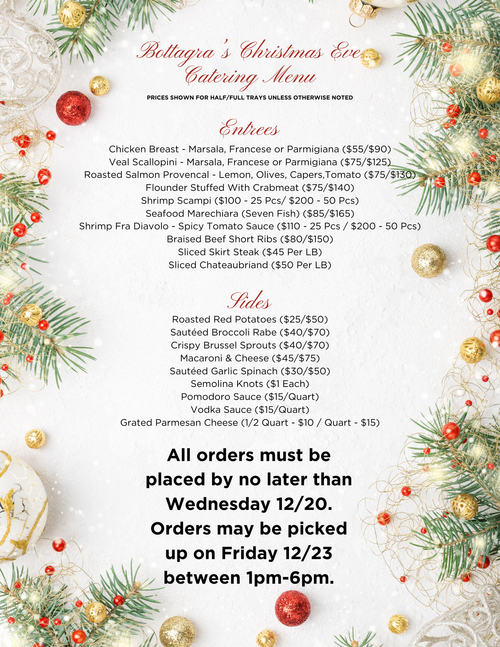 Bottagra's Christmas Eve Catering Menu

PRICES SHOWN FOR HALF/FULL TRAYS UNLESS OTHERWISE NOTED

Entrees

Chicken Breast - Marsala, Francese or Parmigiana ($55/$90)
Veal Scallopini - Marsala, Francese or Parmigiana ($75/$125)
Roasted Salmon Provencal - Lemon, Olives, Capers,Tomato ($75/$130)
Flounder Stuffed With Crabmeat ($75/$140)
Shrimp Scampi ($100 - 25 Pcs/ $200 - 50 Pcs)
Seafood Marechiara (Seven Fish) ($85/$165)
Shrimp Fra Diavolo - Spicy Tomato Sauce ($110 - 25 Pcs / $200 - 50 Pcs)
Braised Beef Short Ribs ($80/$150)
Sliced Skirt Steak ($45 Per LB)
Sliced Chateaubriand ($50 Per LB)

Sides

Roasted Red Potatoes ($25/$50)
Sautéed Broccoli Rabe ($40/$70)
Crispy Brussel Sprouts ($40/$70)
Macaroni & Cheese ($45/$75)
Sautéed Garlic Spinach ($30/$50)
Semolina Knots ($1 Each)
Pomodoro Sauce ($15/Quart)
Vodka Sauce ($15/Quart)
Grated Parmesan Cheese (1/2 Quart - $10 / Quart - $15)

All orders must be placed by no later than Wednesday 12/20. Orders may be picked up on Friday 12/23 between 1pm-6pm.